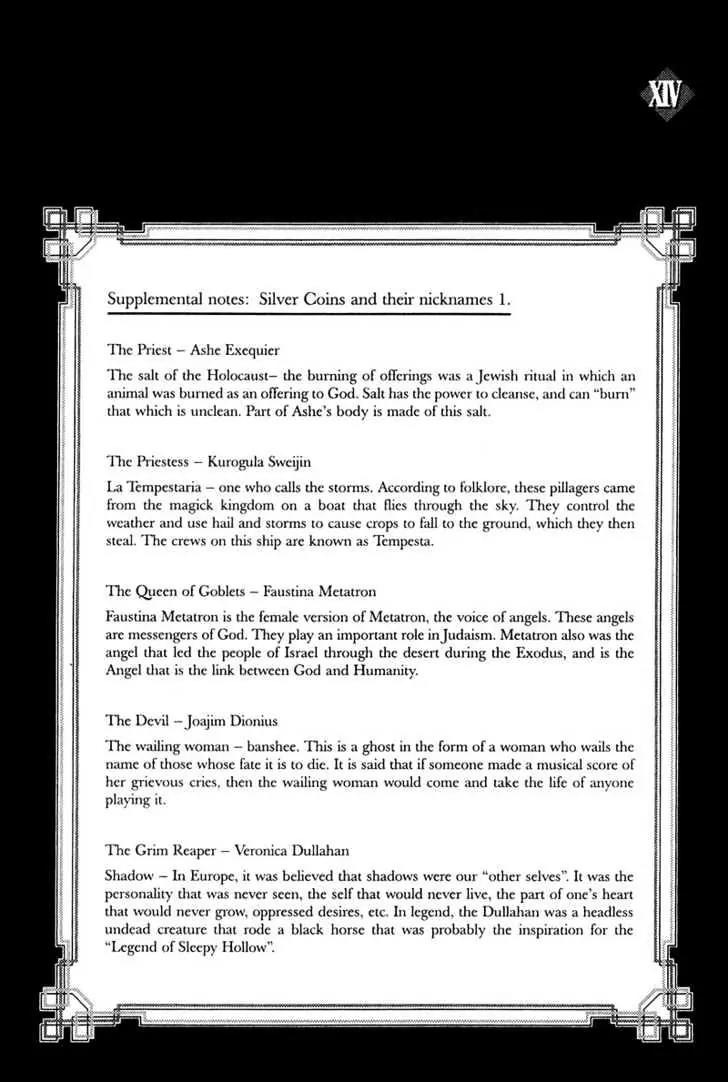 XIV

Supplemental notes: Silver Coins and their nicknames 1.

The Priest – Ashe Exequier

The salt of the Holocaust– the burning of offerings was a Jewish ritual in which an animal was burned as an offering to God. Salt has the power to cleanse, and can "burn" that which is unclean. Part of Ashe's body is made of this salt.

The Priestess – Kurogula Sweijin

La Tempestaria – one who calls the storms. According to folklore, these pillagers came from the magick kingdom on a boat that flies through the sky. They control the weather and use hail and storms to cause crops to fall to the ground, which they then steal. The crews on this ship are known as Tempesta.

The Queen of Goblets – Faustina Metatron

Faustina Metatron is the female version of Metatron, the voice of angels. These angels are messengers of God. They play an important role in Judaism. Metatron also was the angel that led the people of Israel through the desert during the Exodus, and is the Angel that is the link between God and Humanity.

The Devil – Joajim Dionius

The wailing woman – banshee. This is a ghost in the form of a woman who wails the name of those whose fate it is to die. It is said that if someone made a musical score of her grievous cries, then the wailing woman would come and take the life of anyone playing it.

The Grim Reaper – Veronica Dullahan

Shadow – In Europe, it was believed that shadows were our "other selves". It was the personality that was never seen, the self that would never live, the part of one's heart that would never grow, oppressed desires, etc. In legend, the Dullahan was a headless undead creature that rode a black horse that was probably the inspiration for the "Legend of Sleepy Hollow".